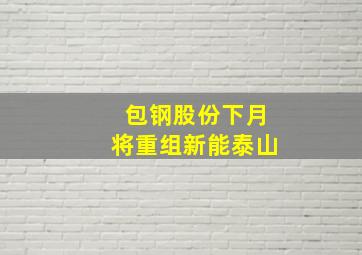 包钢股份下月
将重组新能泰山